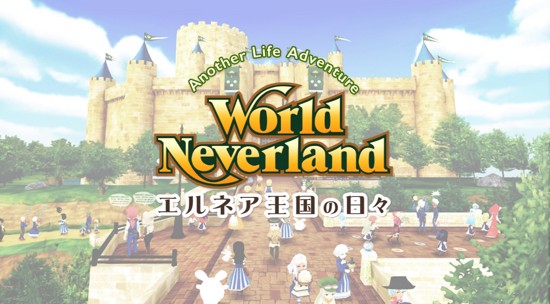 Another Life Adventure
World Neverland
エルネア王国の日々